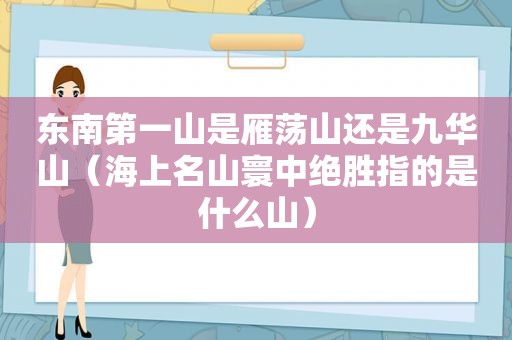 东南第一山是雁荡山还是九华山（海上名山寰中绝胜指的是什么山）